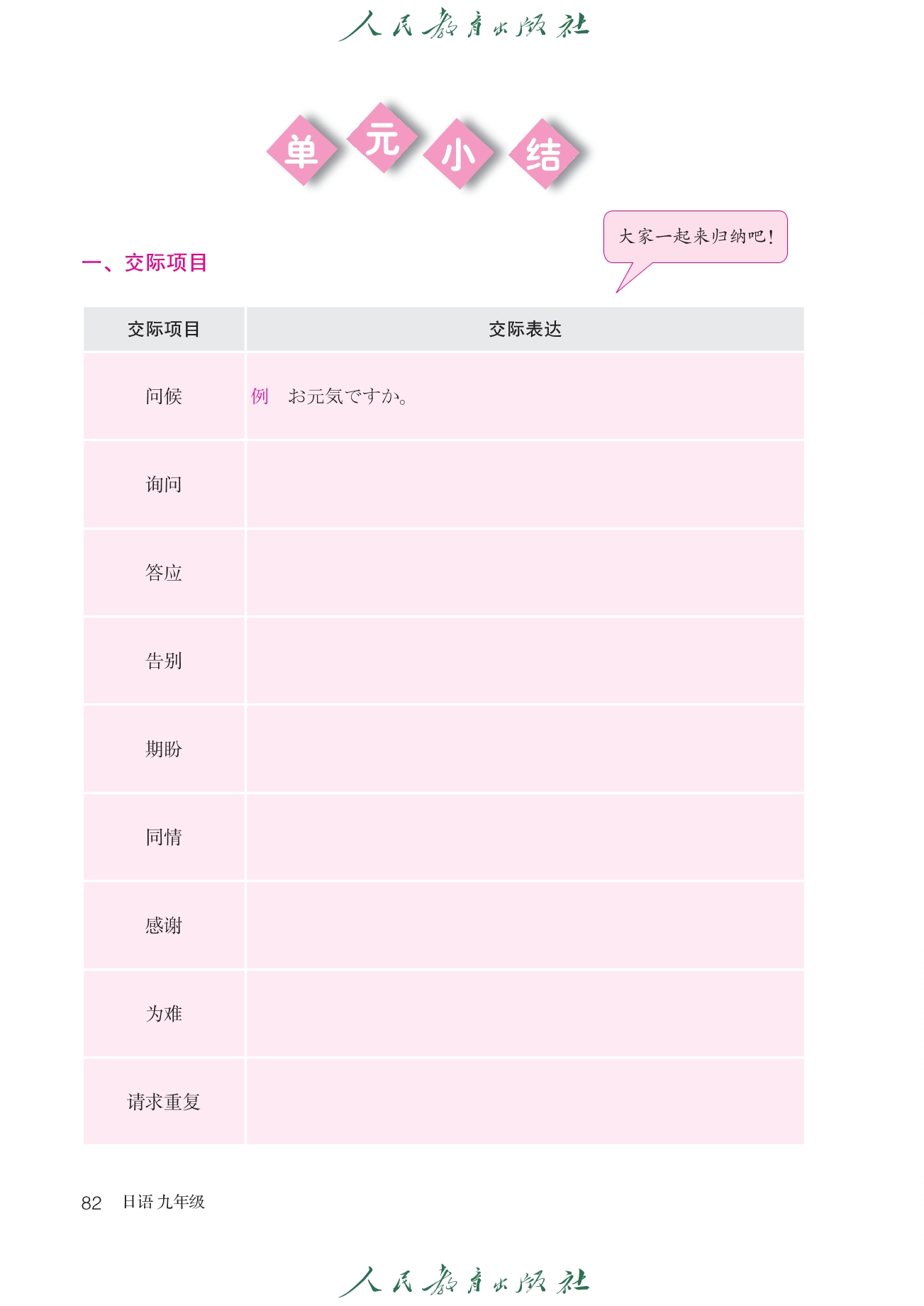 人民教育出版社

单元小结

大家一起来归纳吧！

一、交际项目

| 交际项目 | 交际表达 |
|---|---|
| 问候 | 例　お元気ですか。 |
| 询问 | |
| 答应 | |
| 告别 | |
| 期盼 | |
| 同情 | |
| 感谢 | |
| 为难 | |
| 请求重复 | |

82　日语 九年级

人民教育出版社